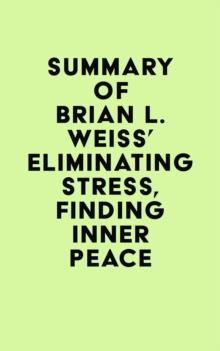 SUMMARY OF BRIAN L. WEISS' ELIMINATING STRESS, FINDING INNER PEACE